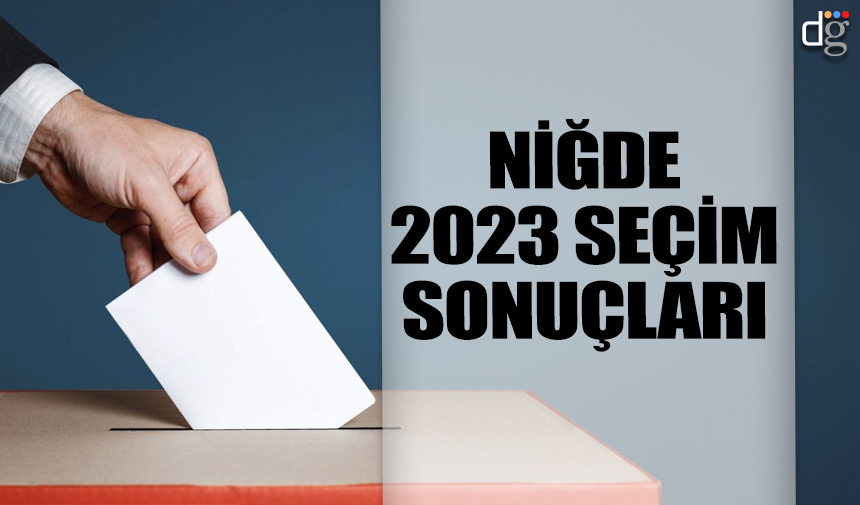 dg

NİĞDE
2023 SEÇİM
SONUÇLARI